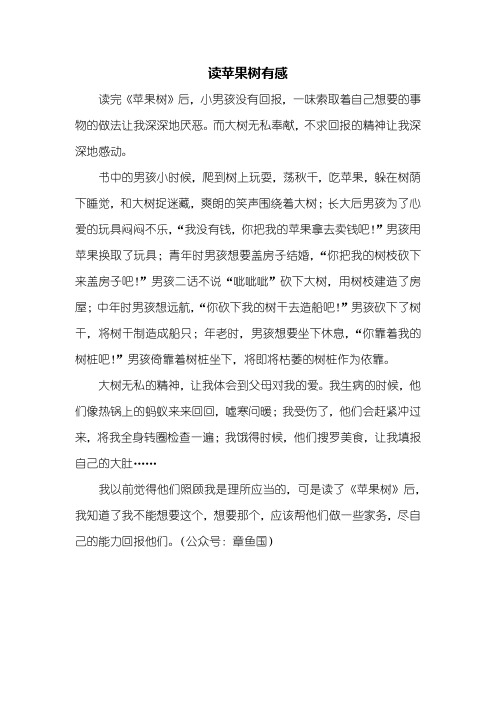 读苹果树有感

读完《苹果树》后，小男孩没有回报，一味索取着自己想要的事物的做法让我深深地厌恶。而大树无私奉献，不求回报的精神让我深深地感动。

书中的男孩小时候，爬到树上玩耍，荡秋千，吃苹果，躲在树荫下睡觉，和大树捉迷藏，爽朗的笑声围绕着大树；长大后男孩为了心爱的玩具闷闷不乐，“我没有钱，你把我的苹果拿去卖钱吧！”男孩用苹果换取了玩具；青年时男孩想要盖房子结婚，“你把我的树枝砍下来盖房子吧！”男孩二话不说“呲呲呲”砍下大树，用树枝建造了房屋；中年时男孩想远航，“你砍下我的树干去造船吧！”男孩砍下了树干，将树干制造成船只；年老时，男孩想要坐下休息，“你靠着我的树桩吧！”男孩倚靠着树桩坐下，将即将枯萎的树桩作为依靠。

大树无私的精神，让我体会到父母对我的爱。我生病的时候，他们像热锅上的蚂蚁来来回回，嘘寒问暖；我受伤了，他们会赶紧冲过来，将我全身转圈检查一遍；我饿得时候，他们搜罗美食，让我填报自己的大肚……

我以前觉得他们照顾我是理所应当的，可是读了《苹果树》后，我知道了我不能想要这个，想要那个，应该帮他们做一些家务，尽自己的能力回报他们。（公众号：章鱼国）